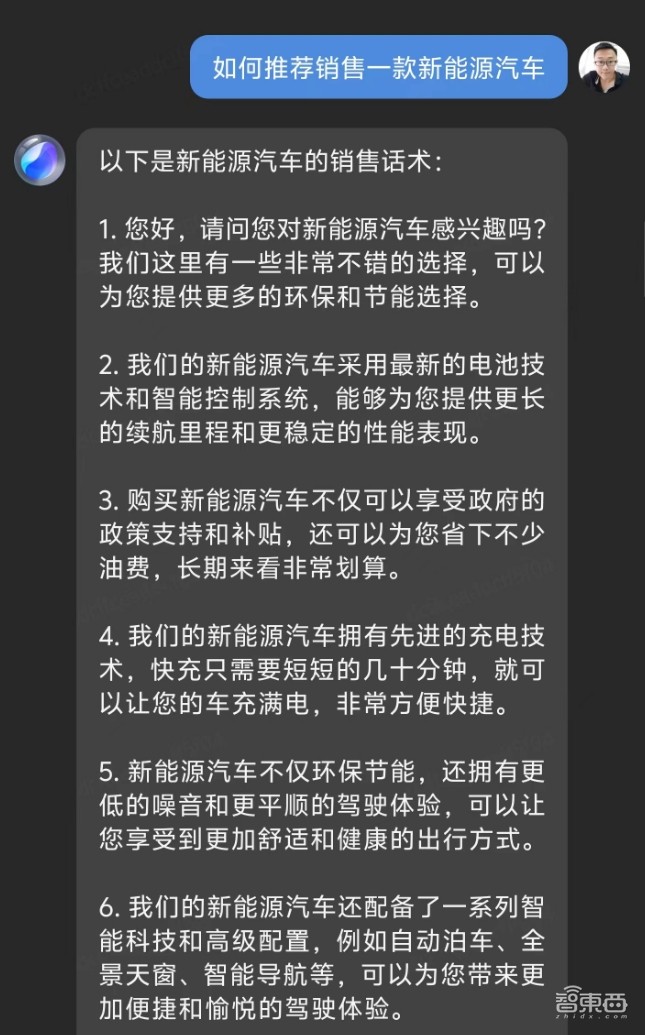 如何推荐销售一款新能源汽车

以下是新能源汽车的销售话术：

1. 您好，请问您对新能源汽车感兴趣吗？我们这里有一些非常不错的选择，可以为您提供更多的环保和节能选择。

2. 我们的新能源汽车采用最新的电池技术和智能控制系统，能够为您提供更长的续航里程和更稳定的性能表现。

3. 购买新能源汽车不仅可以享受政府的政策支持和补贴，还可以为您省下不少油费，长期来看非常划算。

4. 我们的新能源汽车拥有先进的充电技术，快充只需要短短的几十分钟，就可以让您的车充满电，非常方便快捷。

5. 新能源汽车不仅环保节能，还拥有更低的噪音和更平顺的驾驶体验，可以让您享受到更加舒适和健康的出行方式。

6. 我们的新能源汽车还配备了一系列智能科技和高级配置，例如自动泊车、全景天窗、智能导航等，可以为您带来更加便捷和愉悦的驾驶体验。

智東西
zhidx.com